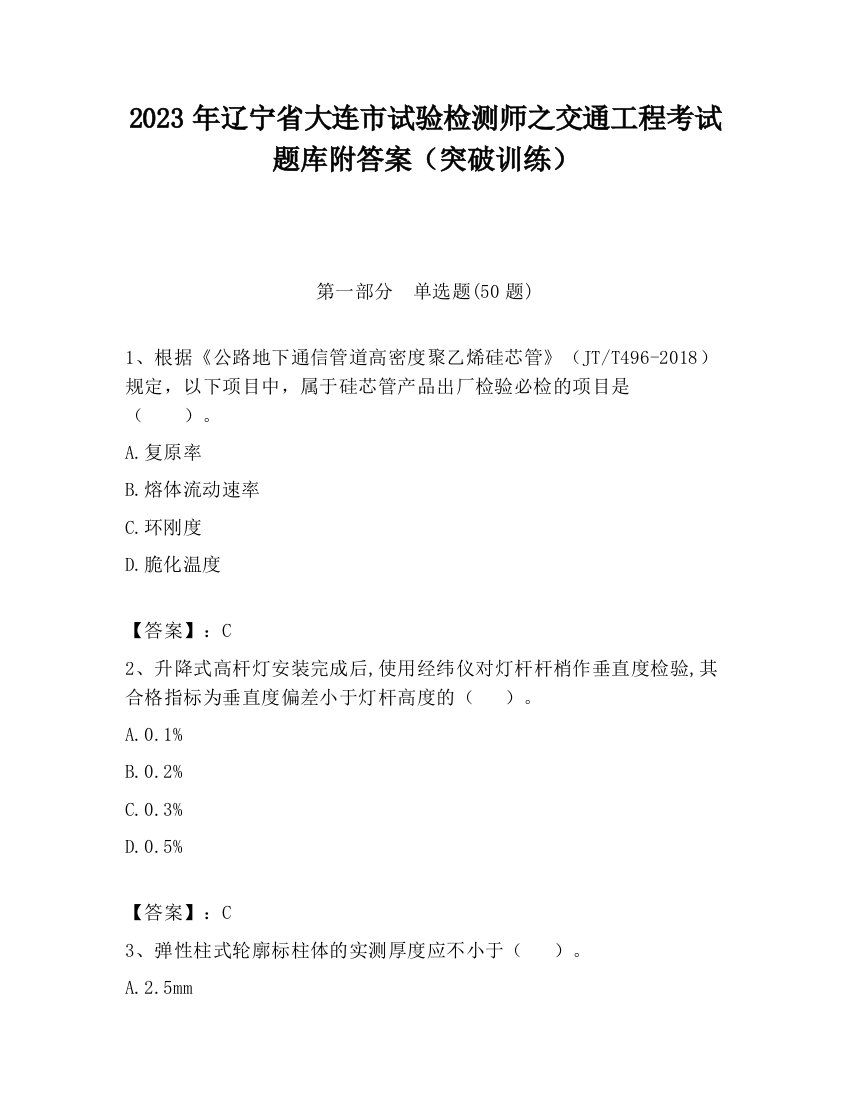 2023 年辽宁省大连市试验检测师之交通工程考试题库附答案（突破训练）

第一部分　单选题(50 题)

1、根据《公路地下通信管道高密度聚乙烯硅芯管》（JT/T496-2018）规定，以下项目中，属于硅芯管产品出厂检验必检的项目是（　　）。

A.复原率

B.熔体流动速率

C.环刚度

D.脆化温度

【答案】：C

2、升降式高杆灯安装完成后,使用经纬仪对灯杆杆梢作垂直度检验,其合格指标为垂直度偏差小于灯杆高度的（　　）。

A.0.1%

B.0.2%

C.0.3%

D.0.5%

【答案】：C

3、弹性柱式轮廓标柱体的实测厚度应不小于（　　）。

A.2.5mm